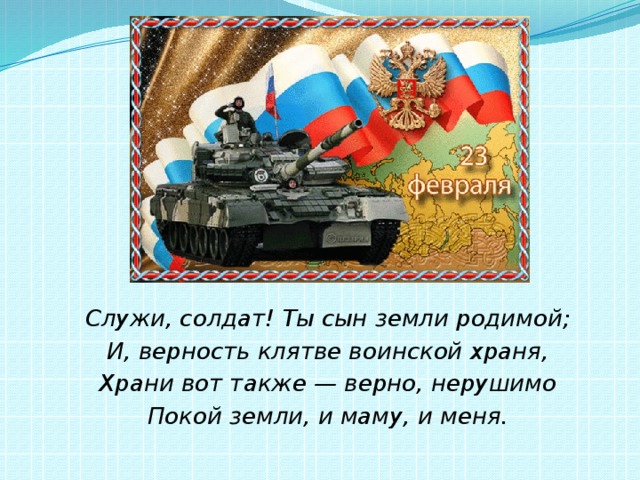 23 февраля

Служи, солдат! Ты сын земли родимой;
И, верность клятве воинской храня,
Храни вот также — верно, нерушимо
Покой земли, и маму, и меня.